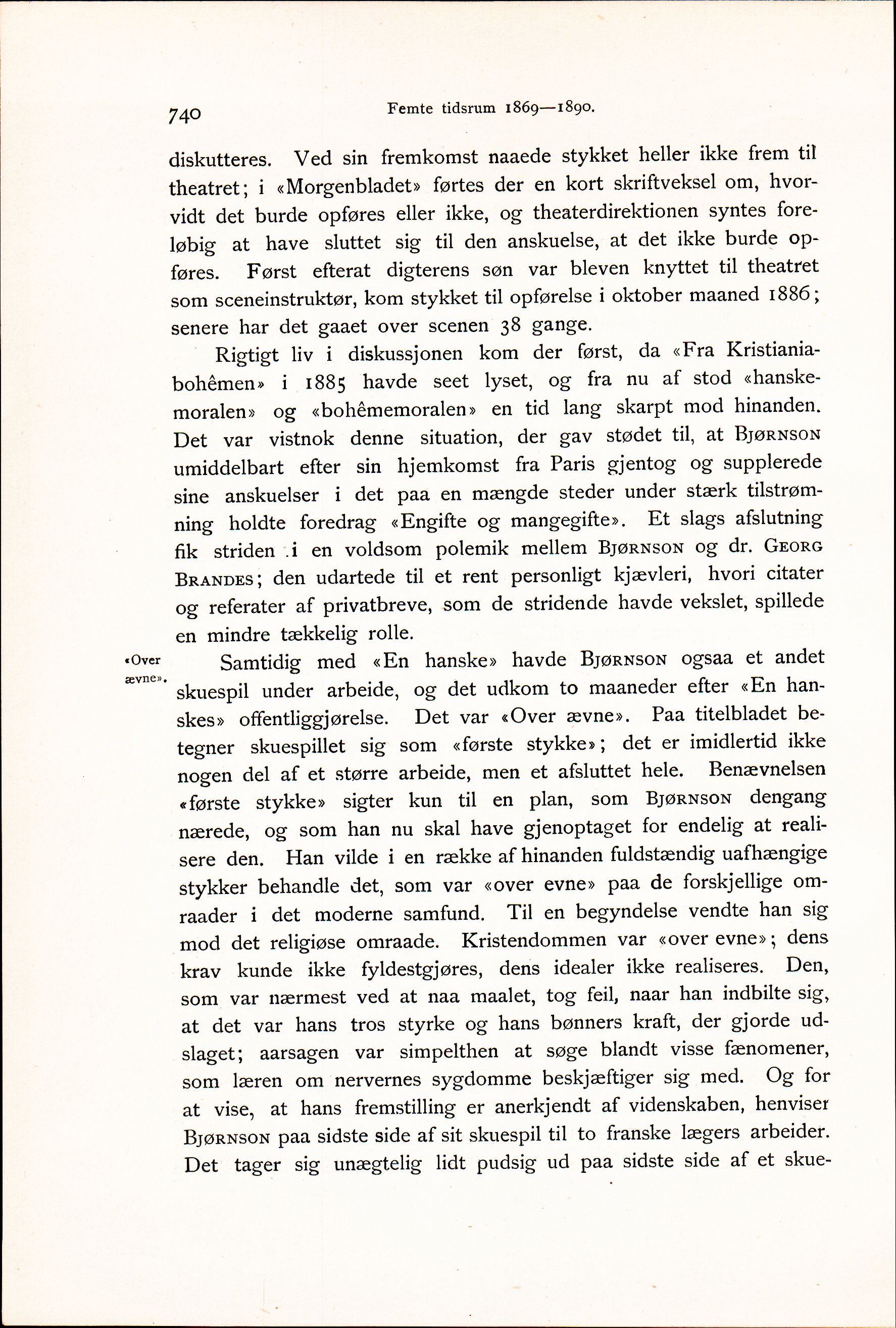 740 Femte tidsrum 1869—1890.

diskutteres. Ved sin fremkomst naaede stykket heller ikke frem til theatret; i «Morgenbladet» førtes der en kort skriftveksel om, hvorvidt det burde opføres eller ikke, og theaterdirektionen syntes foreløbig at have sluttet sig til den anskuelse, at det ikke burde opføres. Først efterat digterens søn var bleven knyttet til theatret som sceneinstruktør, kom stykket til opførelse i oktober maaned 1886; senere har det gaaet over scenen 38 gange.

Rigtigt liv i diskussjonen kom der først, da «Fra Kristianiabohêmen» i 1885 havde seet lyset, og fra nu af stod «hanskemoralen» og «bohêmemoralen» en tid lang skarpt mod hinanden. Det var vistnok denne situation, der gav stødet til, at Bjørnson umiddelbart efter sin hjemkomst fra Paris gjentog og supplerede sine anskuelser i det paa en mængde steder under stærk tilstrømning holdte foredrag «Engifte og mangegifte». Et slags afslutning fik striden i en voldsom polemik mellem Bjørnson og dr. Georg Brandes; den udartede til et rent personligt kjævleri, hvori citater og referater af privatbreve, som de stridende havde vekslet, spillede en mindre tækkelig rolle.

«Over ævne».

Samtidig med «En hanske» havde Bjørnson ogsaa et andet skuespil under arbeide, og det udkom to maaneder efter «En hanskes» offentliggjørelse. Det var «Over ævne». Paa titelbladet betegner skuespillet sig som «første stykke»; det er imidlertid ikke nogen del af et større arbeide, men et afsluttet hele. Benævnelsen «første stykke» sigter kun til en plan, som Bjørnson dengang nærede, og som han nu skal have gjenoptaget for endelig at realisere den. Han vilde i en række af hinanden fuldstændig uafhængige stykker behandle det, som var «over evne» paa de forskjellige omraader i det moderne samfund. Til en begyndelse vendte han sig mod det religiøse omraade. Kristendommen var «over evne»; dens krav kunde ikke fyldestgjøres, dens idealer ikke realiseres. Den, som var nærmest ved at naa maalet, tog feil, naar han indbilte sig, at det var hans tros styrke og hans bønners kraft, der gjorde udslaget; aarsagen var simpelthen at søge blandt visse fænomener, som læren om nervernes sygdomme beskjæftiger sig med. Og for at vise, at hans fremstilling er anerkjendt af videnskaben, henviser Bjørnson paa sidste side af sit skuespil til to franske lægers arbeider. Det tager sig unægtelig lidt pudsig ud paa sidste side af et skue-